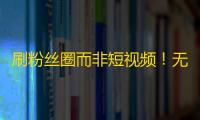 刷粉丝圈而非短视频！无